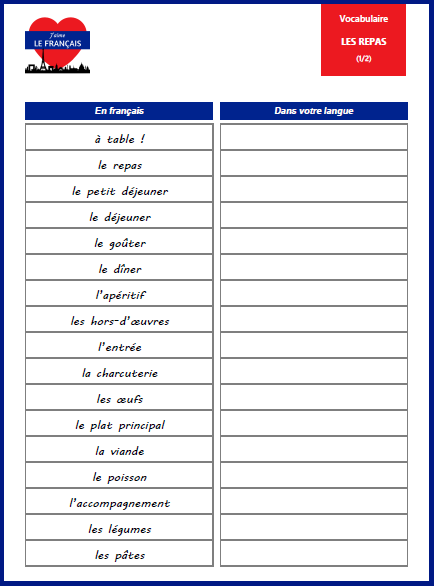 J'aime
LE FRANÇAIS

Vocabulaire
LES REPAS
(1/2)

| En français | Dans votre langue |
|---|---|
| à table ! | |
| le repas | |
| le petit déjeuner | |
| le déjeuner | |
| le goûter | |
| le dîner | |
| l'apéritif | |
| les hors-d'œuvres | |
| l'entrée | |
| la charcuterie | |
| les œufs | |
| le plat principal | |
| la viande | |
| le poisson | |
| l'accompagnement | |
| les légumes | |
| les pâtes | |